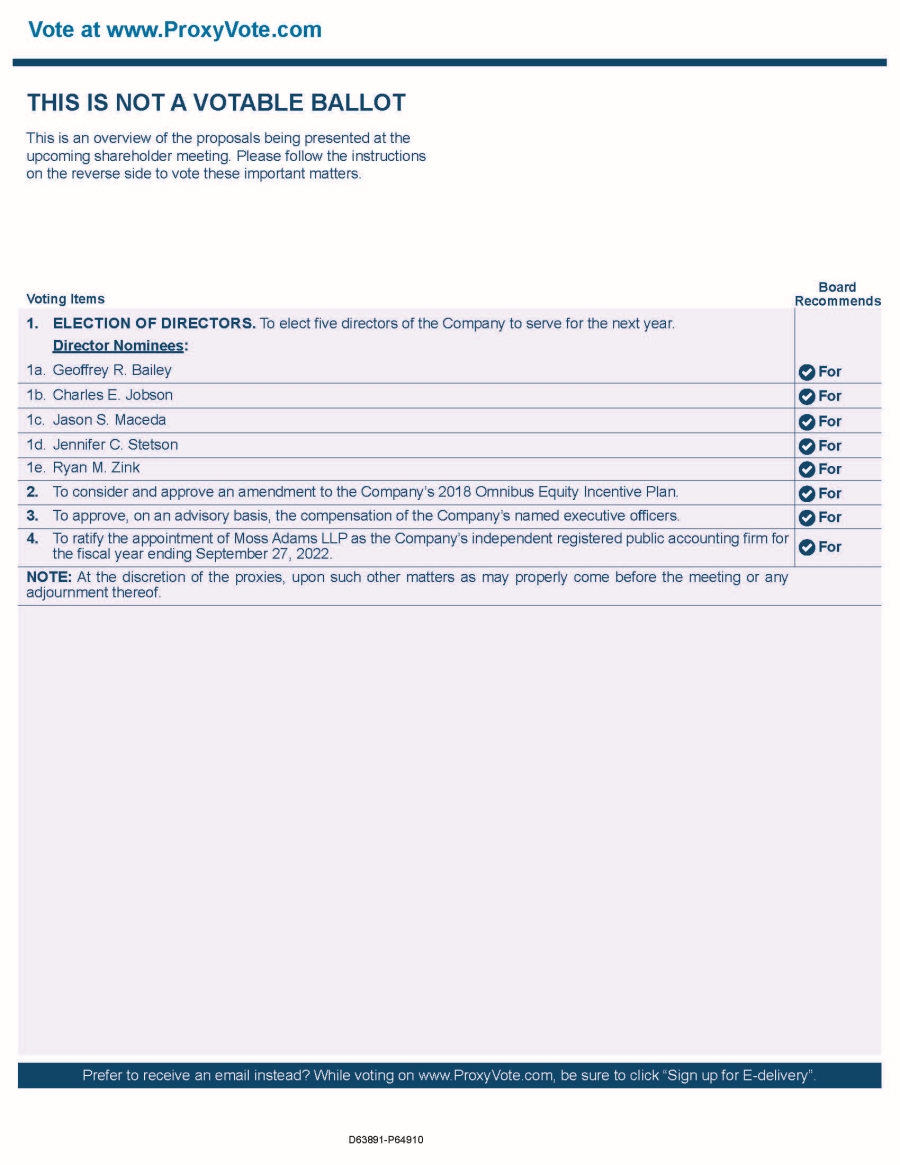 Vote at www.ProxyVote.com

THIS IS NOT A VOTABLE BALLOT

This is an overview of the proposals being presented at the upcoming shareholder meeting. Please follow the instructions on the reverse side to vote these important matters.

| Voting Items | Board Recommends |
|---|---|
| 1. ELECTION OF DIRECTORS. To elect five directors of the Company to serve for the next year. Director Nominees: | |
| 1a. Geoffrey R. Bailey | For |
| 1b. Charles E. Jobson | For |
| 1c. Jason S. Maceda | For |
| 1d. Jennifer C. Stetson | For |
| 1e. Ryan M. Zink | For |
| 2. To consider and approve an amendment to the Company's 2018 Omnibus Equity Incentive Plan. | For |
| 3. To approve, on an advisory basis, the compensation of the Company's named executive officers. | For |
| 4. To ratify the appointment of Moss Adams LLP as the Company's independent registered public accounting firm for the fiscal year ending September 27, 2022. | For |

NOTE: At the discretion of the proxies, upon such other matters as may properly come before the meeting or any adjournment thereof.

Prefer to receive an email instead? While voting on www.ProxyVote.com, be sure to click "Sign up for E-delivery".

D63891-P64910